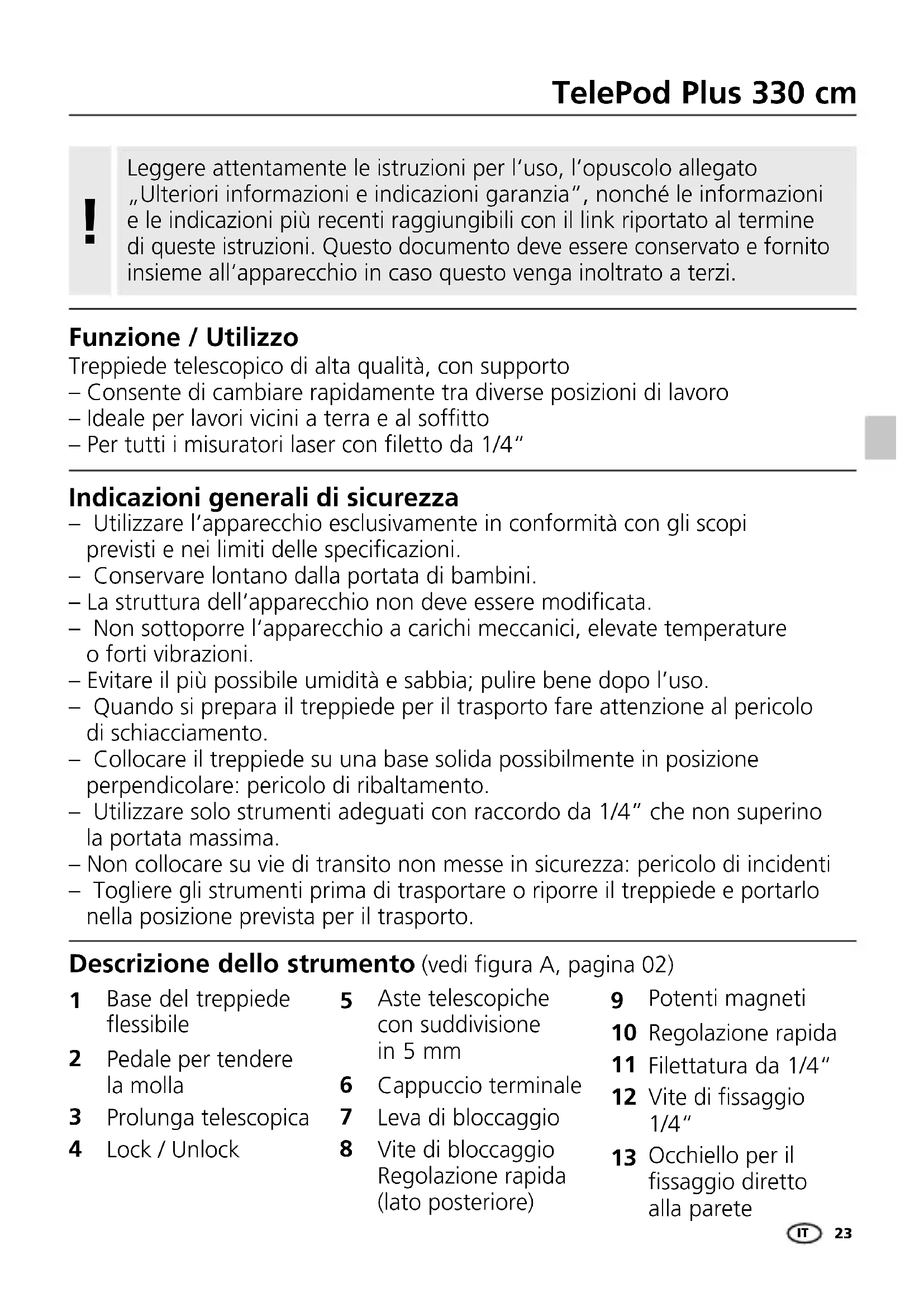 TelePod Plus 330 cm

!

Leggere attentamente le istruzioni per l'uso, l'opuscolo allegato „Ulteriori informazioni e indicazioni garanzia", nonché le informazioni e le indicazioni più recenti raggiungibili con il link riportato al termine di queste istruzioni. Questo documento deve essere conservato e fornito insieme all'apparecchio in caso questo venga inoltrato a terzi.

Funzione / Utilizzo
Treppiede telescopico di alta qualità, con supporto
– Consente di cambiare rapidamente tra diverse posizioni di lavoro
– Ideale per lavori vicini a terra e al soffitto
– Per tutti i misuratori laser con filetto da 1/4"

Indicazioni generali di sicurezza
– Utilizzare l'apparecchio esclusivamente in conformità con gli scopi previsti e nei limiti delle specificazioni.
– Conservare lontano dalla portata di bambini.
– La struttura dell'apparecchio non deve essere modificata.
– Non sottoporre l'apparecchio a carichi meccanici, elevate temperature o forti vibrazioni.
– Evitare il più possibile umidità e sabbia; pulire bene dopo l'uso.
– Quando si prepara il treppiede per il trasporto fare attenzione al pericolo di schiacciamento.
– Collocare il treppiede su una base solida possibilmente in posizione perpendicolare: pericolo di ribaltamento.
– Utilizzare solo strumenti adeguati con raccordo da 1/4" che non superino la portata massima.
– Non collocare su vie di transito non messe in sicurezza: pericolo di incidenti
– Togliere gli strumenti prima di trasportare o riporre il treppiede e portarlo nella posizione prevista per il trasporto.

Descrizione dello strumento (vedi figura A, pagina 02)

1 Base del treppiede flessibile
2 Pedale per tendere la molla
3 Prolunga telescopica
4 Lock / Unlock

5 Aste telescopiche con suddivisione in 5 mm
6 Cappuccio terminale
7 Leva di bloccaggio
8 Vite di bloccaggio Regolazione rapida (lato posteriore)

9 Potenti magneti
10 Regolazione rapida
11 Filettatura da 1/4"
12 Vite di fissaggio 1/4"
13 Occhiello per il fissaggio diretto alla parete

IT 23